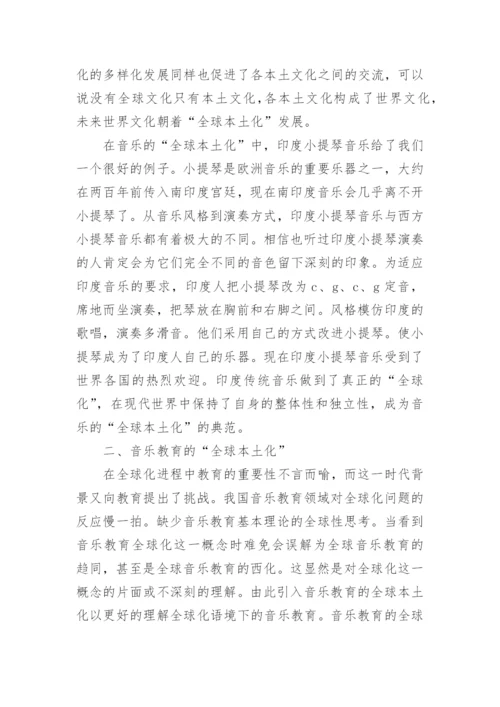 化的多样化发展同样也促进了各本土文化之间的交流，可以说没有全球文化只有本土文化，各本土文化构成了世界文化，未来世界文化朝着“全球本土化”发展。

在音乐的“全球本土化”中，印度小提琴音乐给了我们一个很好的例子。小提琴是欧洲音乐的重要乐器之一，大约在两百年前传入南印度宫廷，现在南印度音乐会几乎离不开小提琴了。从音乐风格到演奏方式，印度小提琴音乐与西方小提琴音乐都有着极大的不同。相信也听过印度小提琴演奏的人肯定会为它们完全不同的音色留下深刻的印象。为适应印度音乐的要求，印度人把小提琴改为 c、g、c、g 定音，席地而坐演奏，把琴放在胸前和右脚之间。风格模仿印度的歌唱，演奏多滑音。他们采用自己的方式改进小提琴。使小提琴成为了印度人自己的乐器。现在印度小提琴音乐受到了世界各国的热烈欢迎。印度传统音乐做到了真正的“全球化”，在现代世界中保持了自身的整体性和独立性，成为音乐的“全球本土化”的典范。

二、音乐教育的“全球本土化”

在全球化进程中教育的重要性不言而喻，而这一时代背景又向教育提出了挑战。我国音乐教育领域对全球化问题的反应慢一拍。缺少音乐教育基本理论的全球性思考。当看到音乐教育全球化这一概念时难免会误解为全球音乐教育的趋同，甚至是全球音乐教育的西化。这显然是对全球化这一概念的片面或不深刻的理解。由此引入音乐教育的全球本土化以更好的理解全球化语境下的音乐教育。音乐教育的全球